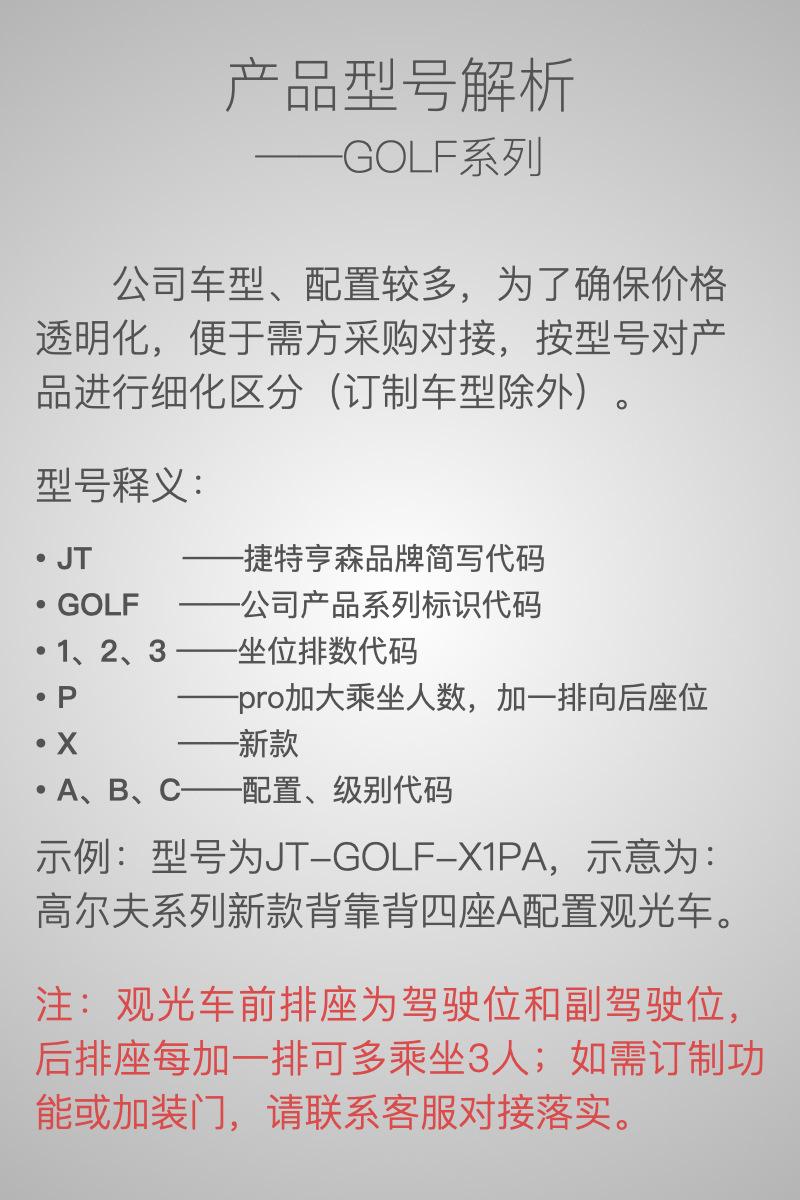 产品型号解析

——GOLF系列

公司车型、配置较多，为了确保价格透明化，便于需方采购对接，按型号对产品进行细化区分（订制车型除外）。

型号释义：

• JT ——捷特亨森品牌简写代码
• GOLF ——公司产品系列标识代码
• 1、2、3 ——坐位排数代码
• P ——pro加大乘坐人数，加一排向后座位
• X ——新款
• A、B、C——配置、级别代码

示例：型号为JT-GOLF-X1PA，示意为：高尔夫系列新款背靠背四座A配置观光车。

注：观光车前排座为驾驶位和副驾驶位，后排座每加一排可多乘坐3人；如需订制功能或加装门，请联系客服对接落实。